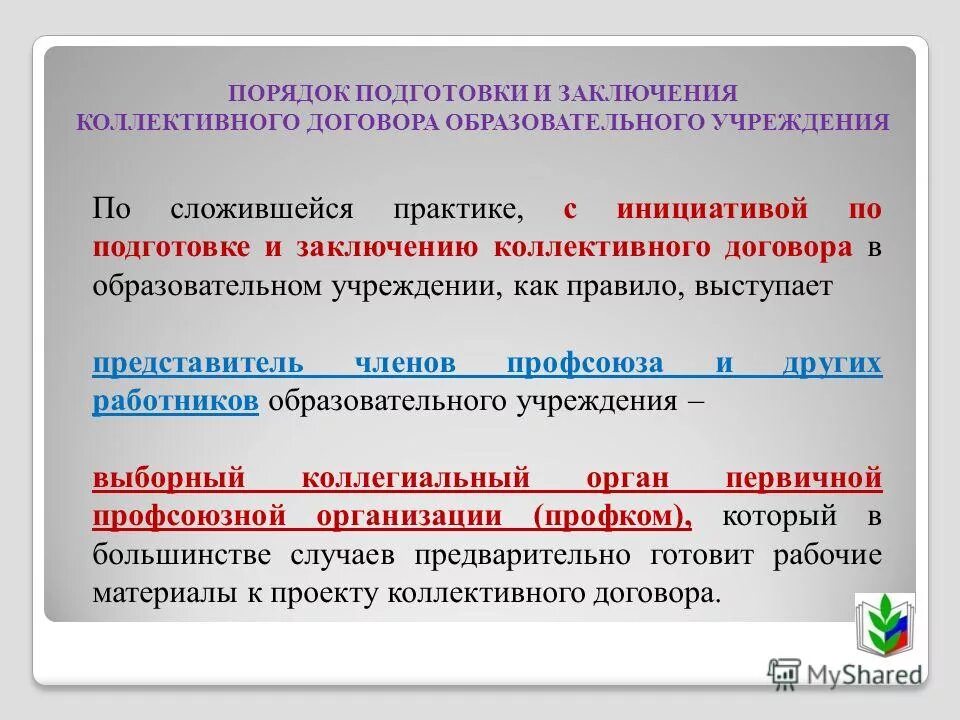 ПОРЯДОК ПОДГОТОВКИ И ЗАКЛЮЧЕНИЯ КОЛЛЕКТИВНОГО ДОГОВОРА ОБРАЗОВАТЕЛЬНОГО УЧРЕЖДЕНИЯ

По сложившейся практике, с инициативой по подготовке и заключению коллективного договора в образовательном учреждении, как правило, выступает

представитель членов профсоюза и других работников образовательного учреждения –

выборный коллегиальный орган первичной профсоюзной организации (профком), который в большинстве случаев предварительно готовит рабочие материалы к проекту коллективного договора.

MyShared